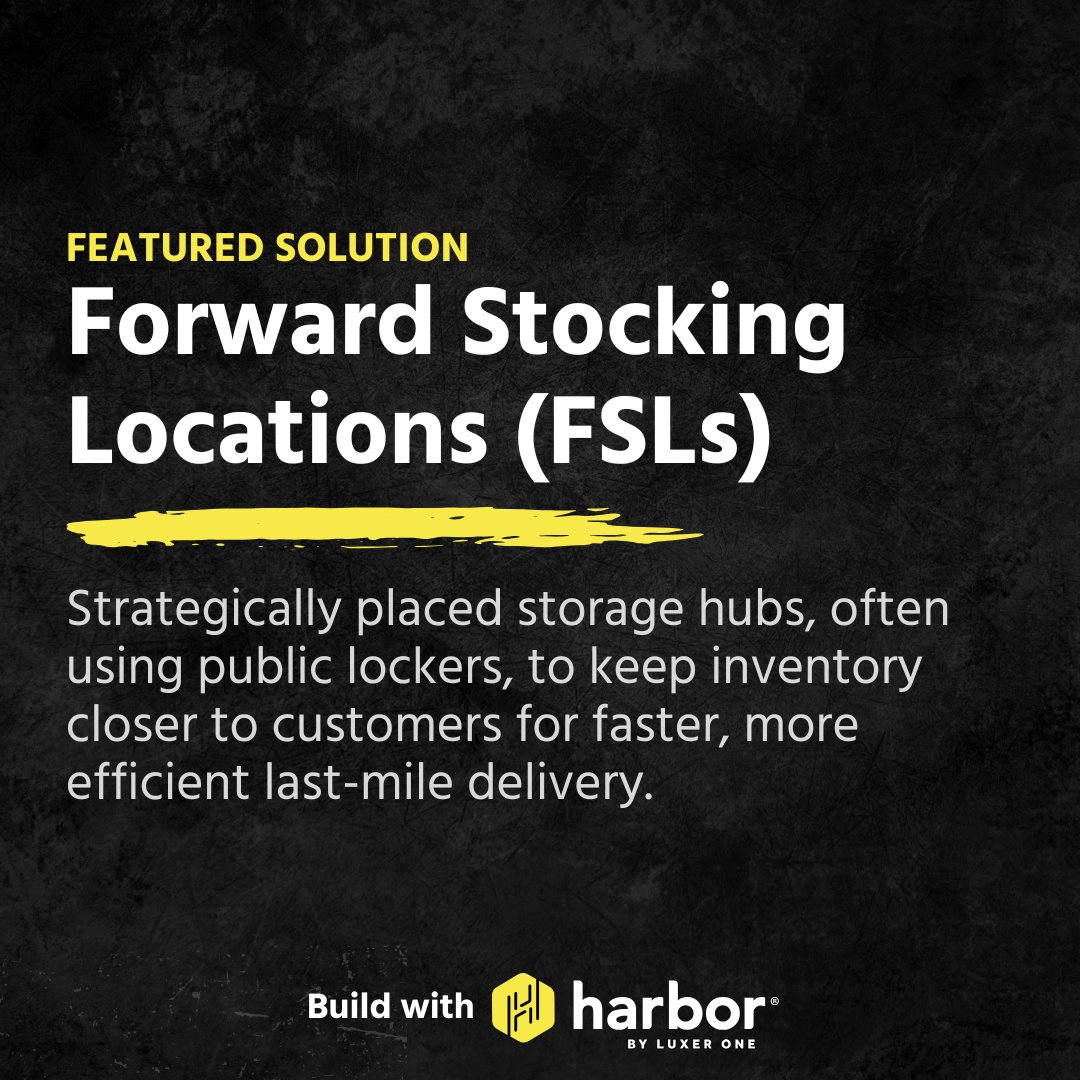 FEATURED SOLUTION

Forward Stocking Locations (FSLs)

Strategically placed storage hubs, often using public lockers, to keep inventory closer to customers for faster, more efficient last-mile delivery.

Build with harbor®
BY LUXER ONE